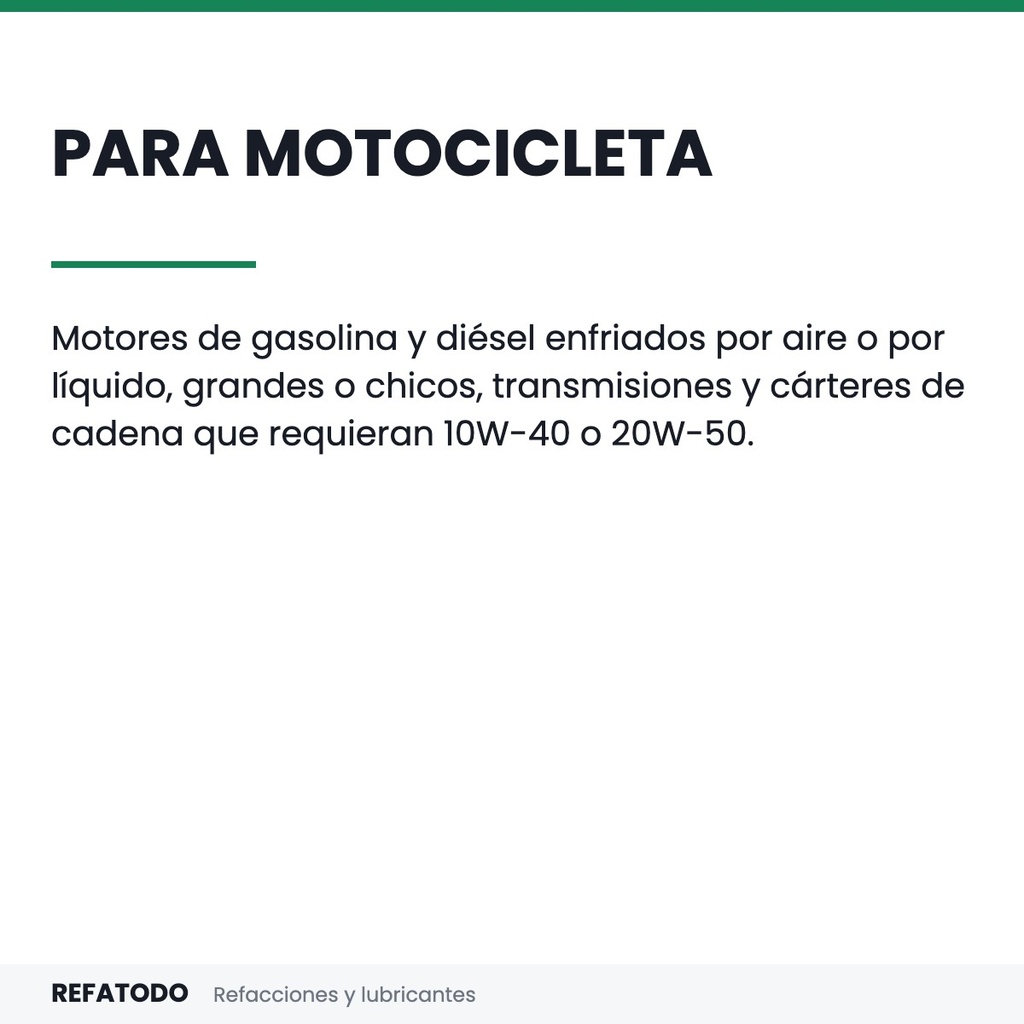 PARA MOTOCICLETA

Motores de gasolina y diésel enfriados por aire o por líquido, grandes o chicos, transmisiones y cárteres de cadena que requieran 10W-40 o 20W-50.

REFATODO Refacciones y lubricantes